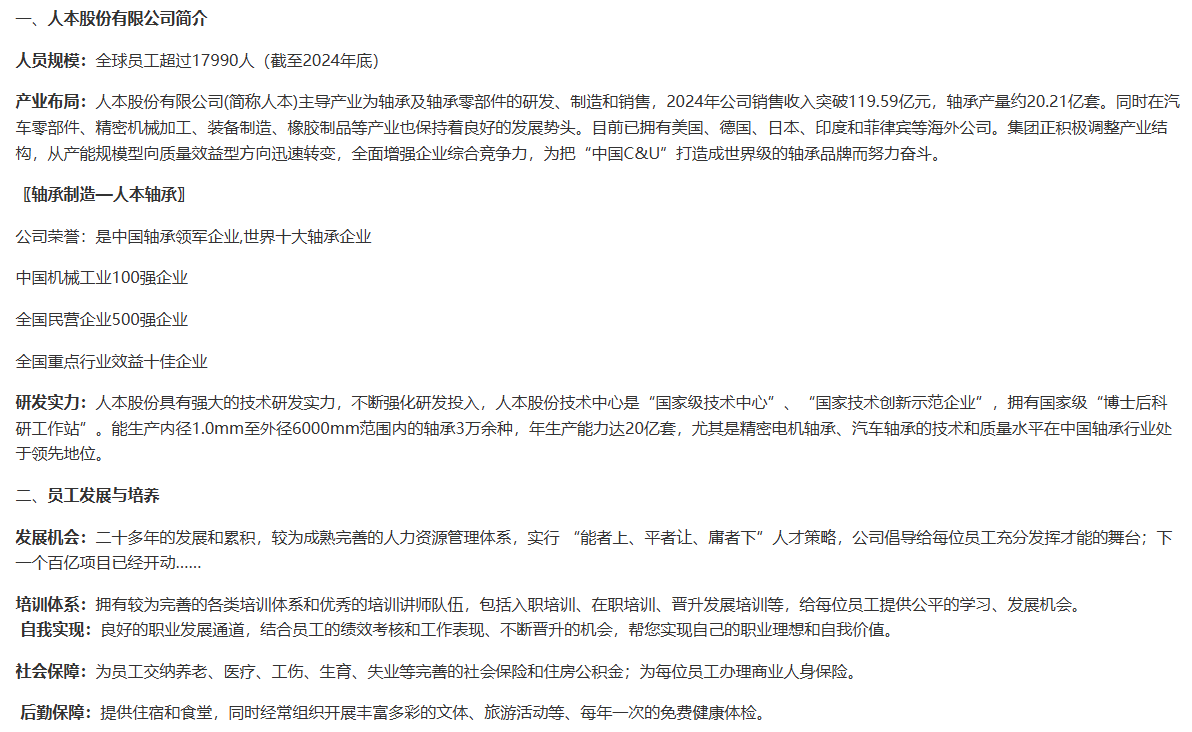 一、人本股份有限公司简介

人员规模：全球员工超过17990人（截至2024年底）

产业布局：人本股份有限公司(简称人本)主导产业为轴承及轴承零部件的研发、制造和销售，2024年公司销售收入突破119.59亿元，轴承产量约20.21亿套。同时在汽车零部件、精密机械加工、装备制造、橡胶制品等产业也保持着良好的发展势头。目前已拥有美国、德国、日本、印度和菲律宾等海外公司。集团正积极调整产业结构，从产能规模型向质量效益型方向迅速转变，全面增强企业综合竞争力，为把“中国C&U”打造成世界级的轴承品牌而努力奋斗。

〖轴承制造—人本轴承〗

公司荣誉：是中国轴承领军企业,世界十大轴承企业

中国机械工业100强企业

全国民营企业500强企业

全国重点行业效益十佳企业

研发实力：人本股份具有强大的技术研发实力，不断强化研发投入，人本股份技术中心是“国家级技术中心”、“国家技术创新示范企业”，拥有国家级“博士后科研工作站”。能生产内径1.0mm至外径6000mm范围内的轴承3万余种，年生产能力达20亿套，尤其是精密电机轴承、汽车轴承的技术和质量水平在中国轴承行业处于领先地位。

二、员工发展与培养

发展机会：二十多年的发展和累积，较为成熟完善的人力资源管理体系，实行 “能者上、平者让、庸者下”人才策略，公司倡导给每位员工充分发挥才能的舞台；下一个百亿项目已经开动......

培训体系：拥有较为完善的各类培训体系和优秀的培训讲师队伍，包括入职培训、在职培训、晋升发展培训等，给每位员工提供公平的学习、发展机会。
自我实现：良好的职业发展通道，结合员工的绩效考核和工作表现、不断晋升的机会，帮您实现自己的职业理想和自我价值。

社会保障：为员工交纳养老、医疗、工伤、生育、失业等完善的社会保险和住房公积金；为每位员工办理商业人身保险。

后勤保障：提供住宿和食堂，同时经常组织开展丰富多彩的文体、旅游活动等、每年一次的免费健康体检。